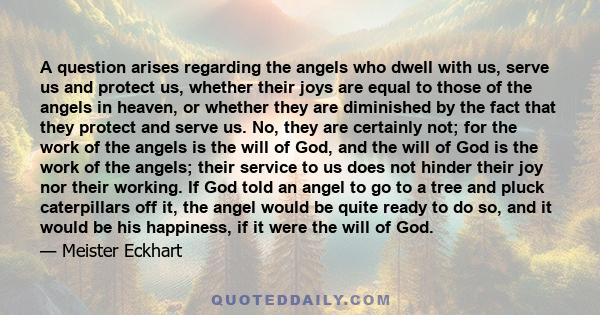 A question arises regarding the angels who dwell with us, serve us and protect us, whether their joys are equal to those of the angels in heaven, or whether they are diminished by the fact that they protect and serve us. No, they are certainly not; for the work of the angels is the will of God, and the will of God is the work of the angels; their service to us does not hinder their joy nor their working. If God told an angel to go to a tree and pluck caterpillars off it, the angel would be quite ready to do so, and it would be his happiness, if it were the will of God.

— Meister Eckhart

QUOTEDDAILY.COM